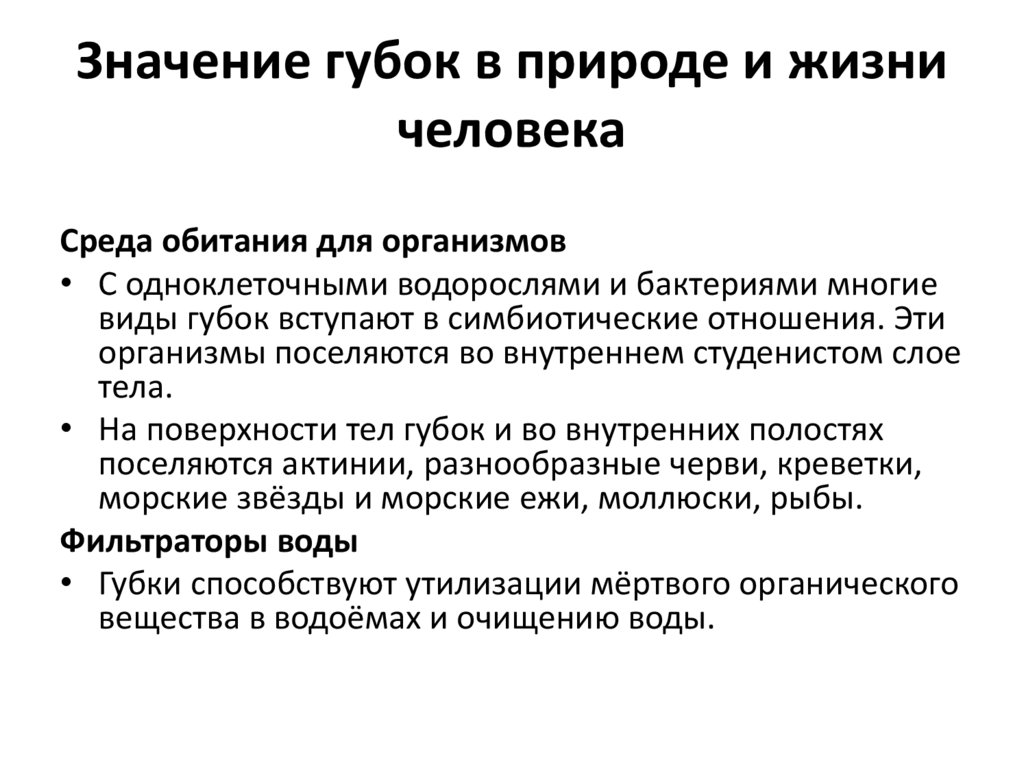 Значение губок в природе и жизни человека

Среда обитания для организмов

• С одноклеточными водорослями и бактериями многие виды губок вступают в симбиотические отношения. Эти организмы поселяются во внутреннем студенистом слое тела.

• На поверхности тел губок и во внутренних полостях поселяются актинии, разнообразные черви, креветки, морские звёзды и морские ежи, моллюски, рыбы.

Фильтраторы воды

• Губки способствуют утилизации мёртвого органического вещества в водоёмах и очищению воды.